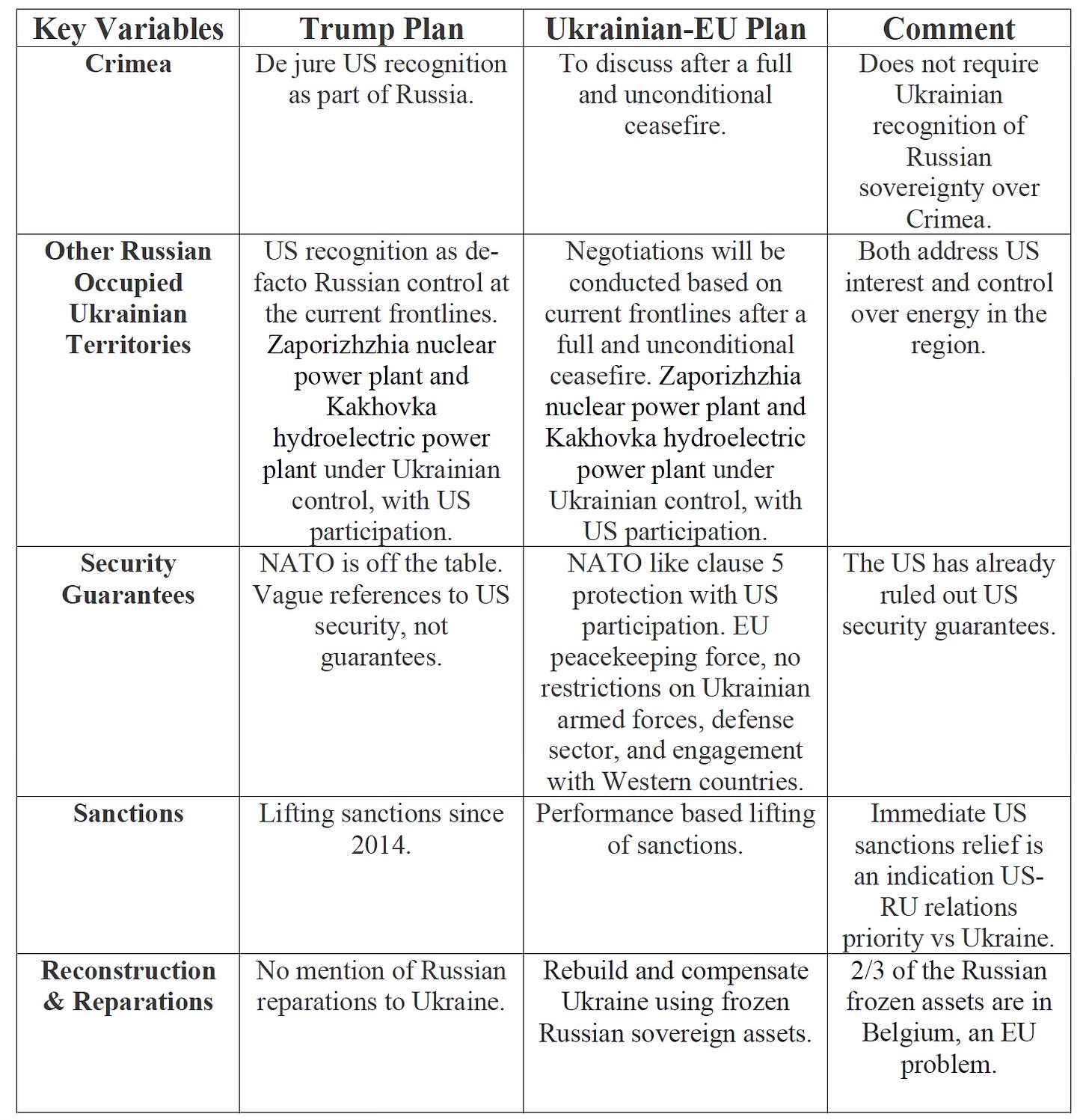 | Key Variables | Trump Plan | Ukrainian-EU Plan | Comment |
|---|---|---|---|
| Crimea | De jure US recognition as part of Russia. | To discuss after a full and unconditional ceasefire. | Does not require Ukrainian recognition of Russian sovereignty over Crimea. |
| Other Russian Occupied Ukrainian Territories | US recognition as de-facto Russian control at the current frontlines. Zaporizhzhia nuclear power plant and Kakhovka hydroelectric power plant under Ukrainian control, with US participation. | Negotiations will be conducted based on current frontlines after a full and unconditional ceasefire. Zaporizhzhia nuclear power plant and Kakhovka hydroelectric power plant under Ukrainian control, with US participation. | Both address US interest and control over energy in the region. |
| Security Guarantees | NATO is off the table. Vague references to US security, not guarantees. | NATO like clause 5 protection with US participation. EU peacekeeping force, no restrictions on Ukrainian armed forces, defense sector, and engagement with Western countries. | The US has already ruled out US security guarantees. |
| Sanctions | Lifting sanctions since 2014. | Performance based lifting of sanctions. | Immediate US sanctions relief is an indication US-RU relations priority vs Ukraine. |
| Reconstruction & Reparations | No mention of Russian reparations to Ukraine. | Rebuild and compensate Ukraine using frozen Russian sovereign assets. | 2/3 of the Russian frozen assets are in Belgium, an EU problem. |